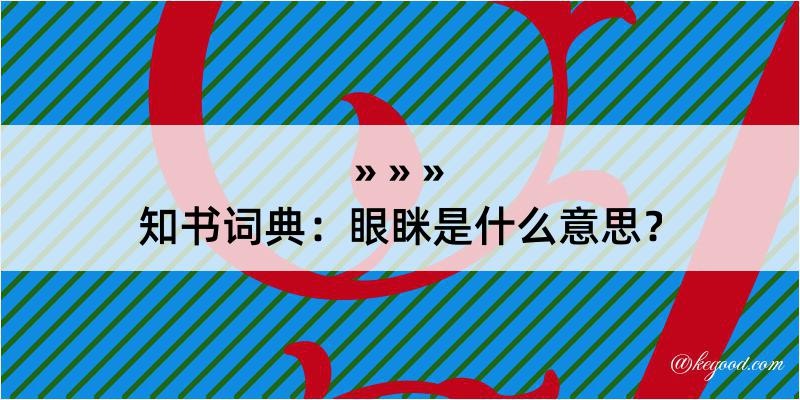 » » »
知书词典：眼眯是什么意思？

@kegood.com